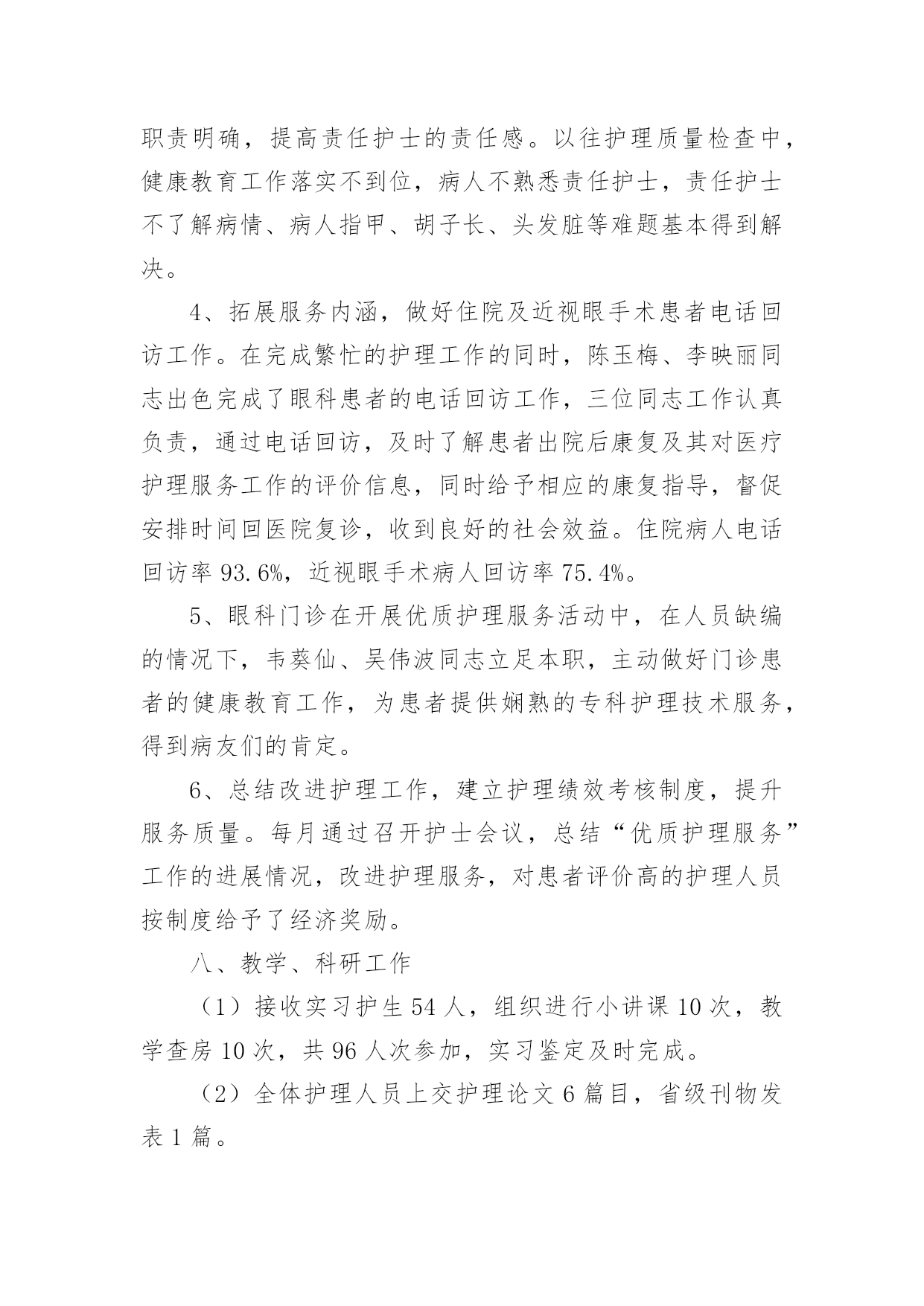 职责明确，提高责任护士的责任感。以往护理质量检查中，健康教育工作落实不到位，病人不熟悉责任护士，责任护士不了解病情、病人指甲、胡子长、头发脏等难题基本得到解决。

4、拓展服务内涵，做好住院及近视眼手术患者电话回访工作。在完成繁忙的护理工作的同时，陈玉梅、李映丽同志出色完成了眼科患者的电话回访工作，三位同志工作认真负责，通过电话回访，及时了解患者出院后康复及其对医疗护理服务工作的评价信息，同时给予相应的康复指导，督促安排时间回医院复诊，收到良好的社会效益。住院病人电话回访率 93.6%，近视眼手术病人回访率 75.4%。

5、眼科门诊在开展优质护理服务活动中，在人员缺编的情况下，韦葵仙、吴伟波同志立足本职，主动做好门诊患者的健康教育工作，为患者提供娴熟的专科护理技术服务，得到病友们的肯定。

6、总结改进护理工作，建立护理绩效考核制度，提升服务质量。每月通过召开护士会议，总结“优质护理服务”工作的进展情况，改进护理服务，对患者评价高的护理人员按制度给予了经济奖励。

八、教学、科研工作

（1）接收实习护生 54 人，组织进行小讲课 10 次，教学查房 10 次，共 96 人次参加，实习鉴定及时完成。

（2）全体护理人员上交护理论文 6 篇目，省级刊物发表 1 篇。